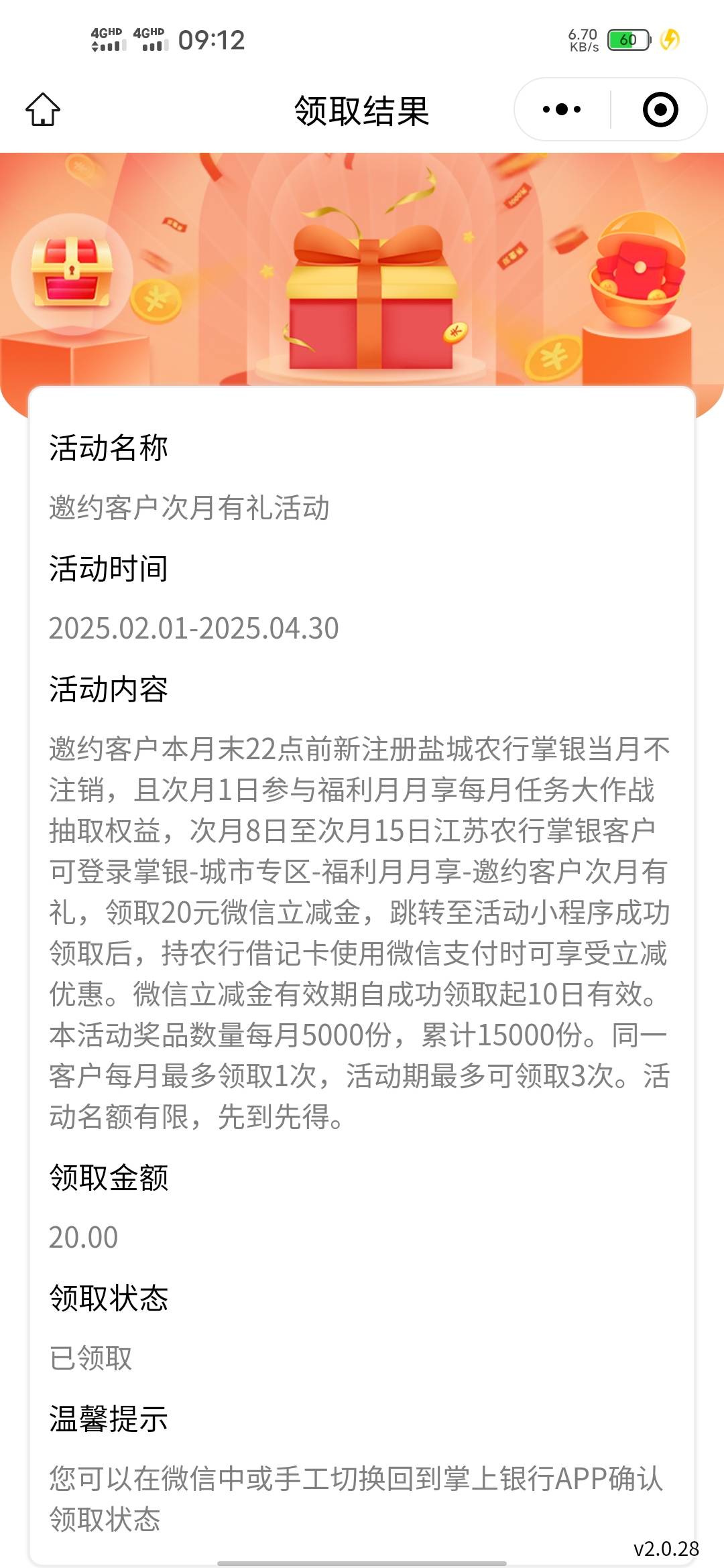 4GHD 4GHD 09:12 6.70 KB/s 60

领取结果

活动名称

邀约客户次月有礼活动

活动时间

2025.02.01-2025.04.30

活动内容

邀约客户本月末22点前新注册盐城农行掌银当月不注销，且次月1日参与福利月月享每月任务大作战抽取权益，次月8日至次月15日江苏农行掌银客户可登录掌银-城市专区-福利月月享-邀约客户次月有礼，领取20元微信立减金，跳转至活动小程序成功领取后，持农行借记卡使用微信支付时可享受立减优惠。微信立减金有效期自成功领取起10日有效。本活动奖品数量每月5000份，累计15000份。同一客户每月最多领取1次，活动期最多可领取3次。活动名额有限，先到先得。

领取金额

20.00

领取状态

已领取

温馨提示

您可以在微信中或手工切换回到掌上银行APP确认领取状态

v2.0.28